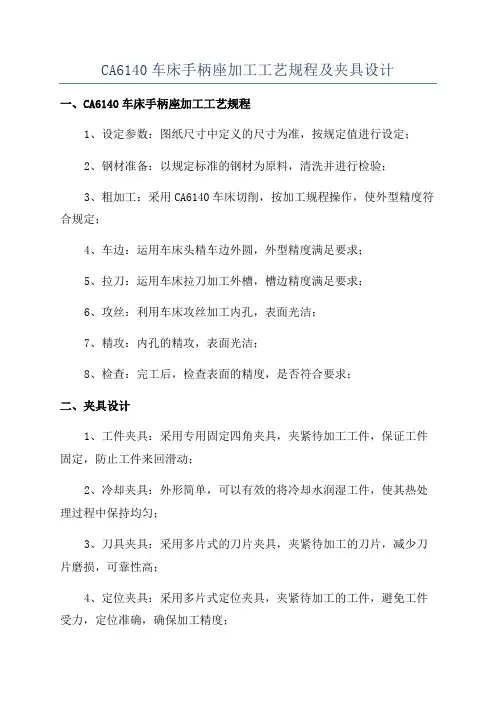 CA6140 车床手柄座加工工艺规程及夹具设计

一、CA6140 车床手柄座加工工艺规程

1、设定参数：图纸尺寸中定义的尺寸为准，按规定值进行设定；

2、钢材准备：以规定标准的钢材为原料，清洗并进行检验；

3、粗加工：采用 CA6140 车床切削，按加工规程操作，使外型精度符合规定；

4、车边：运用车床头精车边外圆，外型精度满足要求；

5、拉刀：运用车床拉刀加工外槽，槽边精度满足要求；

6、攻丝：利用车床攻丝加工内孔，表面光洁；

7、精攻：内孔的精攻，表面光洁；

8、检查：完工后，检查表面的精度，是否符合要求；

二、夹具设计

1、工件夹具：采用专用固定四角夹具，夹紧待加工工件，保证工件固定，防止工件来回滑动；

2、冷却夹具：外形简单，可以有效的将冷却水润湿工件，使其热处理过程中保持均匀；

3、刀具夹具：采用多片式的刀片夹具，夹紧待加工的刀片，减少刀片磨损，可靠性高；

4、定位夹具：采用多片式定位夹具，夹紧待加工的工件，避免工件受力，定位准确，确保加工精度；